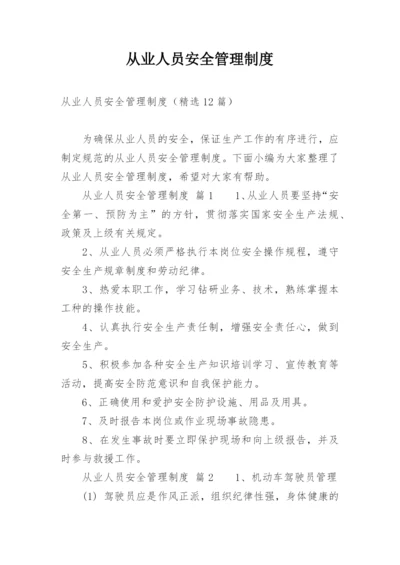 从业人员安全管理制度

从业人员安全管理制度（精选12篇）

为确保从业人员的安全，保证生产工作的有序进行，应制定规范的从业人员安全管理制度。下面小编为大家整理了从业人员安全管理制度，希望对大家有帮助。

从业人员安全管理制度 篇1　1、从业人员要坚持“安全第一、预防为主”的方针，贯彻落实国家安全生产法规、政策及上级有关规定。

2、从业人员必须严格执行本岗位安全操作规程，遵守安全生产规章制度和劳动纪律。

3、热爱本职工作，学习钻研业务、技术，熟练掌握本工种的操作技能。

4、认真执行安全生产责任制，增强安全责任心，做到安全生产。

5、积极参加各种安全生产知识培训学习、宣传教育等活动，提高安全防范意识和自我保护能力。

6、正确使用和爱护安全防护设施、用品及用具。

7、及时报告本岗位或作业现场事故隐患。

8、在发生事故时要立即保护现场和向上级报告，并及时参与救援工作。

从业人员安全管理制度 篇2　1、机动车驾驶员管理

(1) 驾驶员应是作风正派，组织纪律性强，身体健康的